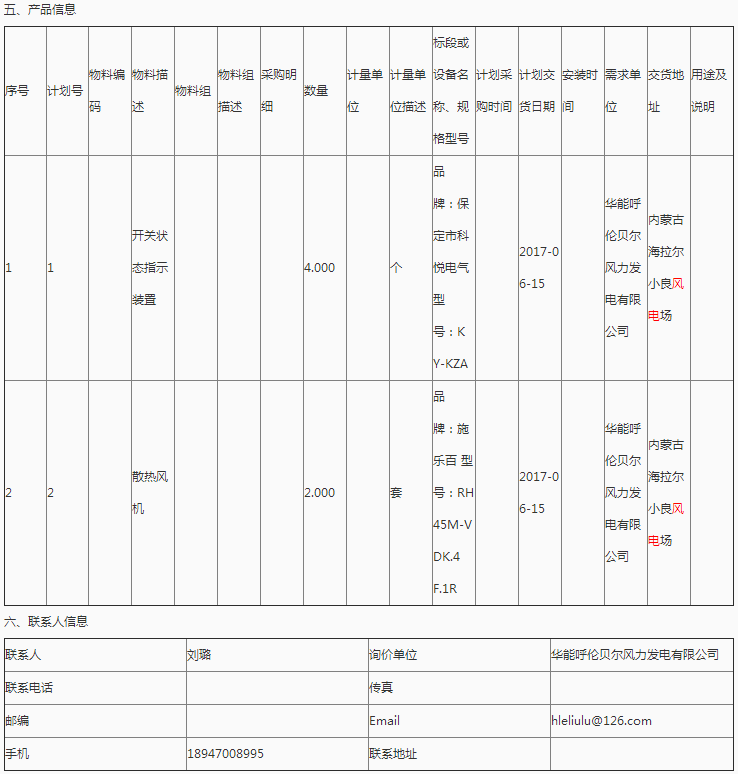 五、产品信息

| 序号 | 计划号 | 物料编码 | 物料描述 | 物料组 | 物料组描述 | 采购明细 | 数量 | 计量单位 | 计量单位描述 | 标段或设备名称、规格型号 | 计划采购时间 | 计划交货日期 | 安装时间 | 需求单位 | 交货地址 | 用途及说明 |
|---|---|---|---|---|---|---|---|---|---|---|---|---|---|---|---|---|
| 1 | 1 | | 开关状态指示装置 | | | | 4.000 | | 个 | 品牌：保定市科悦电气 型号：KY-KZA | | 2017-06-15 | | 华能呼伦贝尔风力发电有限公司 | 内蒙古海拉尔小良风电场 | |
| 2 | 2 | | 散热风机 | | | | 2.000 | | 套 | 品牌：施乐百 型号：RH45M-VDK.4F.1R | | 2017-06-15 | | 华能呼伦贝尔风力发电有限公司 | 内蒙古海拉尔小良风电场 | |

六、联系人信息

| 联系人 | 刘璐 | 询价单位 | 华能呼伦贝尔风力发电有限公司 |
|---|---|---|---|
| 联系电话 | | 传真 | |
| 邮编 | | Email | hleliulu@126.com |
| 手机 | 18947008995 | 联系地址 | |